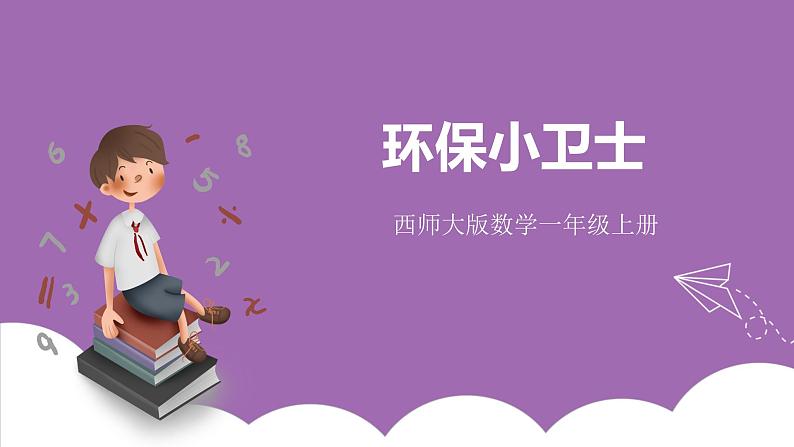 环保小卫士

西师大版数学一年级上册